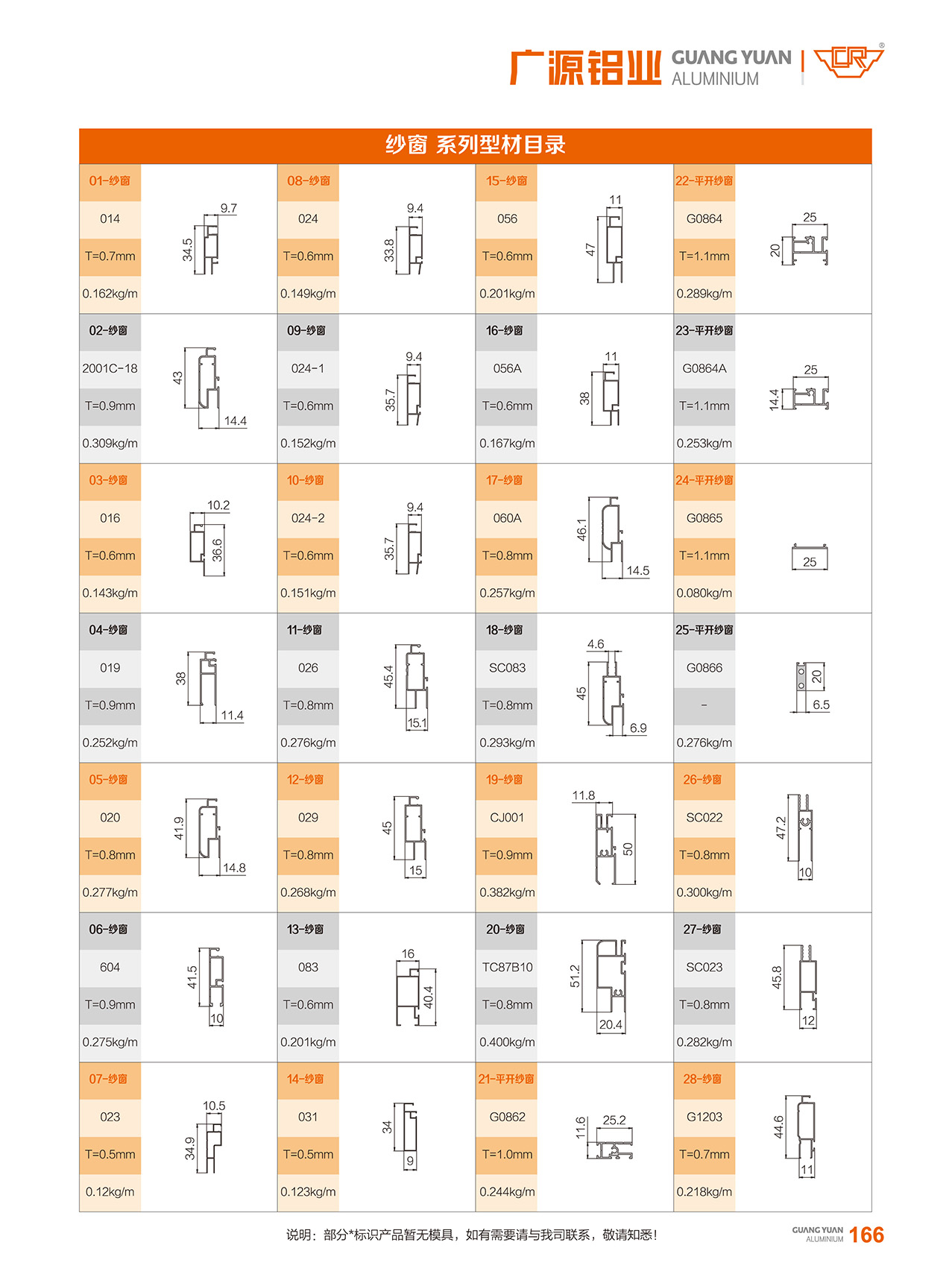 广源铝业 GUANG YUAN ALUMINIUM

纱窗 系列型材目录

01-纱窗
014
T=0.7mm
0.162kg/m
9.7
34.5

02-纱窗
2001C-18
T=0.9mm
0.309kg/m
43
14.4

03-纱窗
016
T=0.6mm
0.143kg/m
10.2
36.6

04-纱窗
019
T=0.9mm
0.252kg/m
38
11.4

05-纱窗
020
T=0.8mm
0.277kg/m
41.9
14.8

06-纱窗
604
T=0.9mm
0.275kg/m
41.5
10

07-纱窗
023
T=0.5mm
0.12kg/m
10.5
34.9

08-纱窗
024
T=0.6mm
0.149kg/m
9.4
33.8

09-纱窗
024-1
T=0.6mm
0.152kg/m
9.4
35.7

10-纱窗
024-2
T=0.6mm
0.151kg/m
9.4
35.7

11-纱窗
026
T=0.8mm
0.276kg/m
45.4
15.1

12-纱窗
029
T=0.8mm
0.268kg/m
45
15

13-纱窗
083
T=0.6mm
0.201kg/m
16
40.4

14-纱窗
031
T=0.5mm
0.123kg/m
34
9

15-纱窗
056
T=0.6mm
0.201kg/m
11
47

16-纱窗
056A
T=0.6mm
0.167kg/m
11
38

17-纱窗
060A
T=0.8mm
0.257kg/m
46.1
14.5

18-纱窗
SC083
T=0.8mm
0.293kg/m
4.6
45
6.9

19-纱窗
CJ001
T=0.9mm
0.382kg/m
11.8
50

20-纱窗
TC87B10
T=0.8mm
0.400kg/m
51.2
20.4

21-平开纱窗
G0862
T=1.0mm
0.244kg/m
11.6
25.2

22-平开纱窗
G0864
T=1.1mm
0.289kg/m
25
20

23-平开纱窗
G0864A
T=1.1mm
0.253kg/m
25
14.4

24-平开纱窗
G0865
T=1.1mm
0.080kg/m
25

25-平开纱窗
G0866
-
0.276kg/m
20
6.5

26-纱窗
SC022
T=0.8mm
0.300kg/m
47.2
10

27-纱窗
SC023
T=0.8mm
0.282kg/m
45.8
12

28-纱窗
G1203
T=0.7mm
0.218kg/m
44.6
11

说明：部分*标识产品暂无模具，如有需要请与我司联系，敬请知悉！

GUANG YUAN ALUMINIUM 166